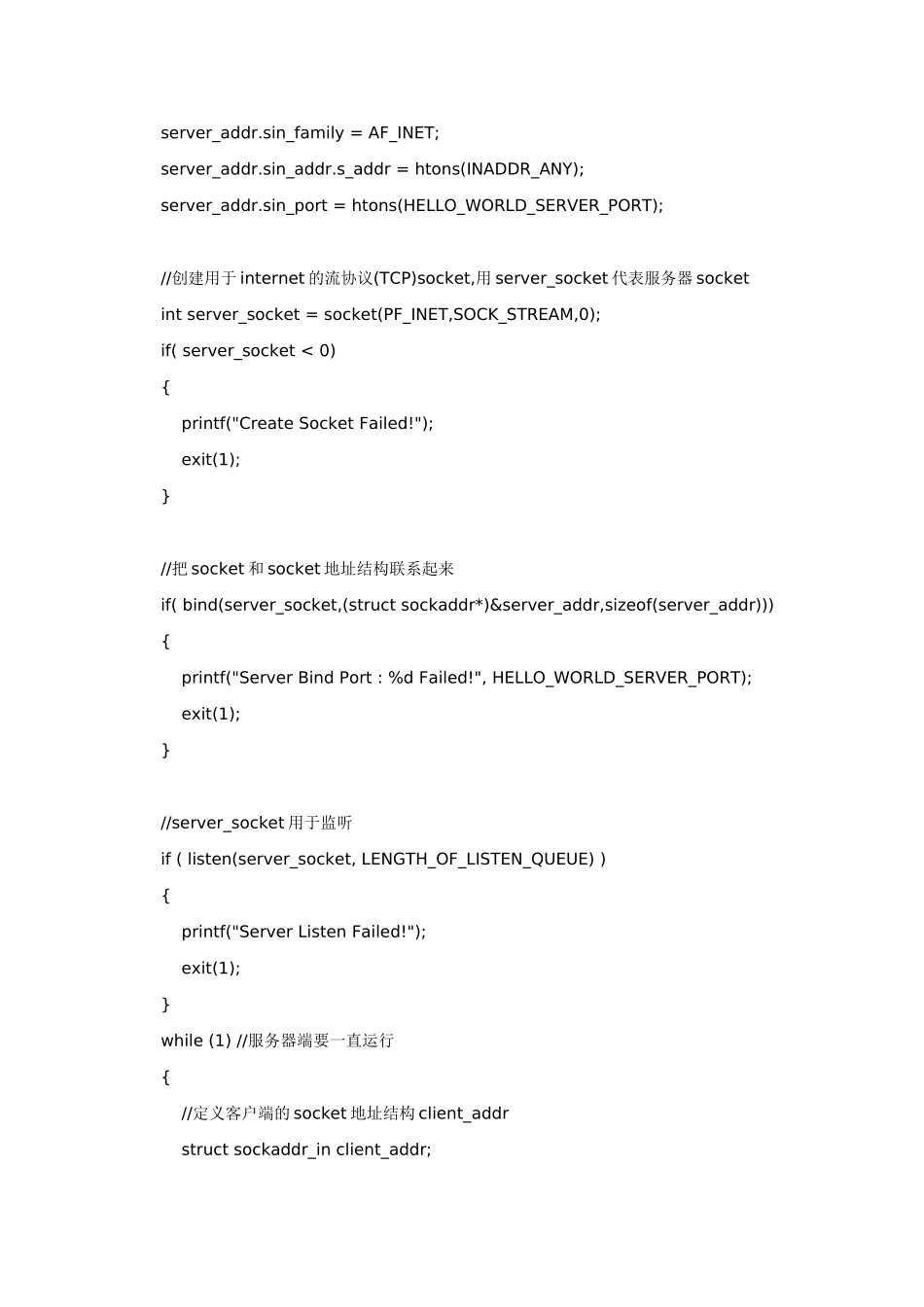 server_addr.sin_family = AF_INET;
server_addr.sin_addr.s_addr = htons(INADDR_ANY);
server_addr.sin_port = htons(HELLO_WORLD_SERVER_PORT);

//创建用于internet的流协议(TCP)socket,用server_socket代表服务器socket
int server_socket = socket(PF_INET,SOCK_STREAM,0);
if( server_socket < 0)
{
    printf("Create Socket Failed!");
    exit(1);
}

//把socket和socket地址结构联系起来
if( bind(server_socket,(struct sockaddr*)&server_addr,sizeof(server_addr)))
{
    printf("Server Bind Port : %d Failed!", HELLO_WORLD_SERVER_PORT);
    exit(1);
}

//server_socket用于监听
if ( listen(server_socket, LENGTH_OF_LISTEN_QUEUE) )
{
    printf("Server Listen Failed!");
    exit(1);
}
while (1) //服务器端要一直运行
{
    //定义客户端的socket地址结构client_addr
    struct sockaddr_in client_addr;